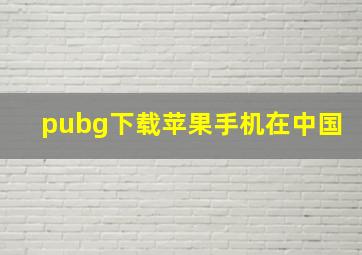 pubg下载苹果手机在中国